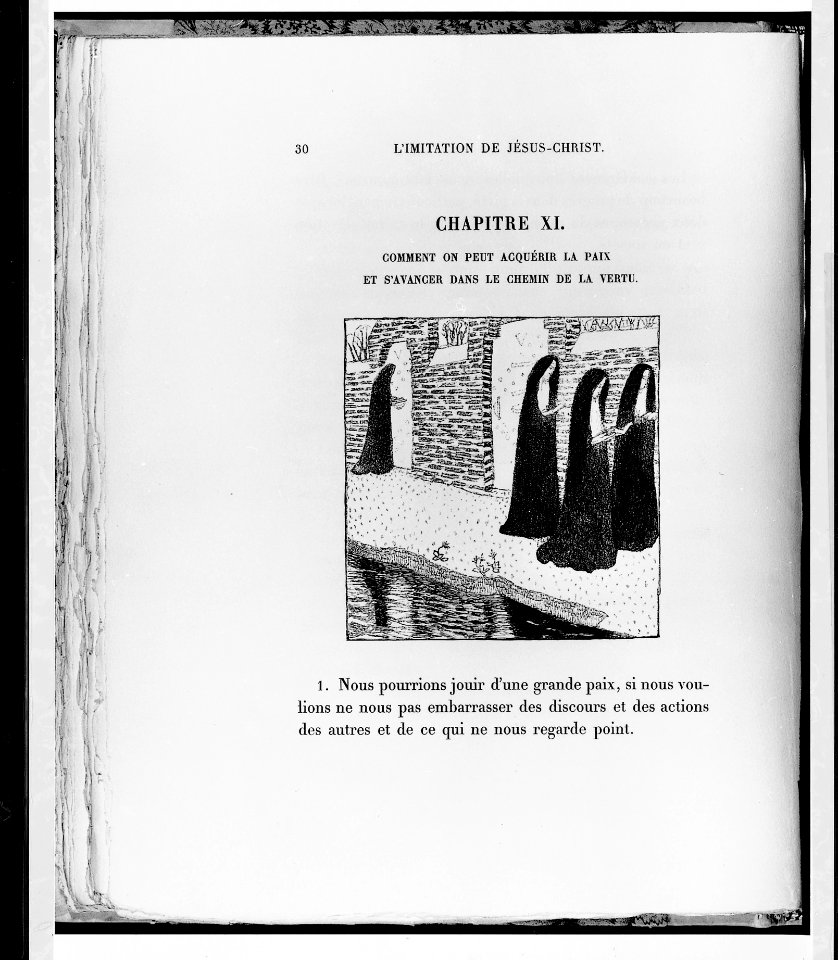 30 L'IMITATION DE JÉSUS-CHRIST.

CHAPITRE XI.

COMMENT ON PEUT ACQUÉRIR LA PAIX ET S'AVANCER DANS LE CHEMIN DE LA VERTU.

1. Nous pourrions jouir d'une grande paix, si nous voulions ne nous pas embarrasser des discours et des actions des autres et de ce qui ne nous regarde point.